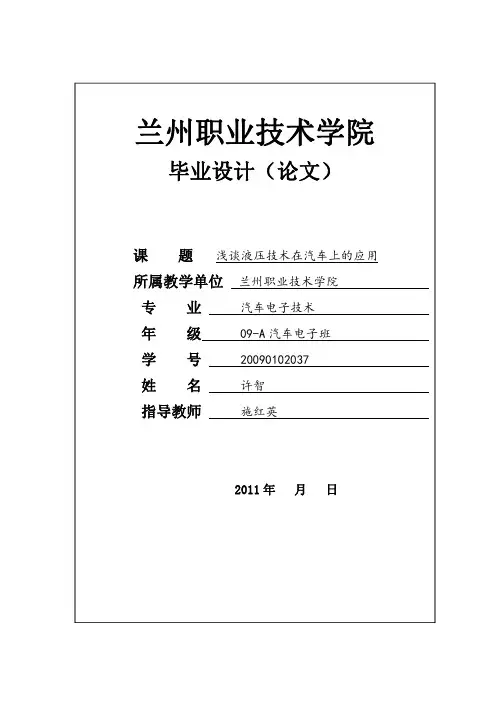 兰州职业技术学院

毕业设计（论文）

课　　题　浅谈液压技术在汽车上的应用

所属教学单位　兰州职业技术学院

专　　业　汽车电子技术

年　　级　09-A 汽车电子班

学　　号　20090102037

姓　　名　许智

指导教师　施红英

2011 年　月　日